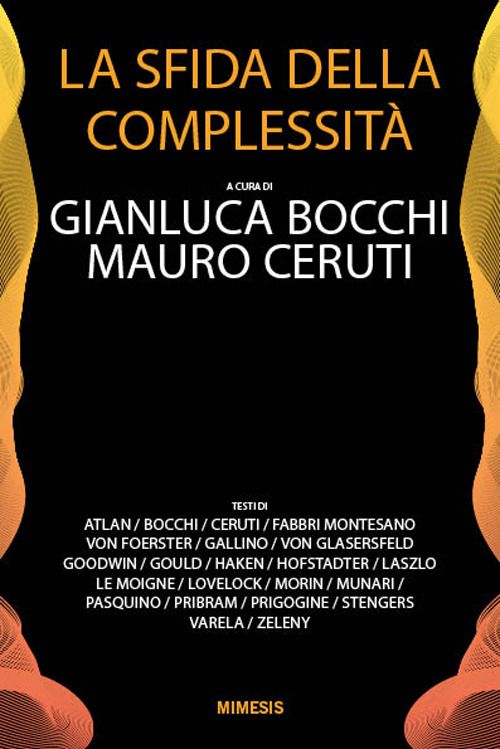 LA SFIDA DELLA COMPLESSITÀ

A CURA DI

GIANLUCA BOCCHI
MAURO CERUTI

TESTI DI

ATLAN / BOCCHI / CERUTI / FABBRI MONTESANO
VON FOERSTER / GALLINO / VON GLASERSFELD
GOODWIN / GOULD / HAKEN / HOFSTADTER / LASZLO
LE MOIGNE / LOVELOCK / MORIN / MUNARI /
PASQUINO / PRIBRAM / PRIGOGINE / STENGERS
VARELA / ZELENY

MIMESIS